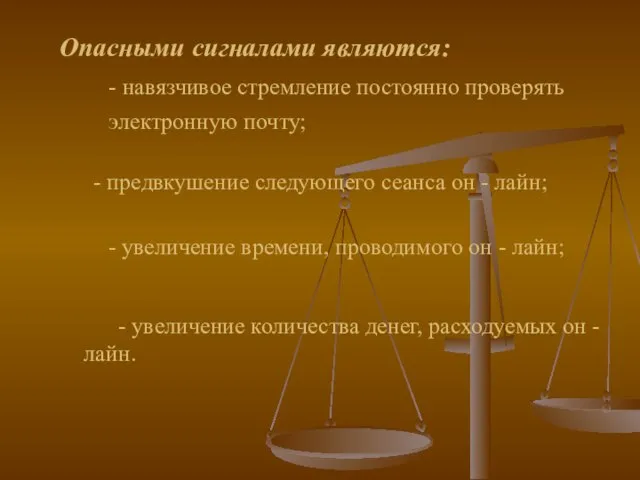 Опасными сигналами являются:

- навязчивое стремление постоянно проверять электронную почту;

- предвкушение следующего сеанса он - лайн;

- увеличение времени, проводимого он - лайн;

- увеличение количества денег, расходуемых он - лайн.